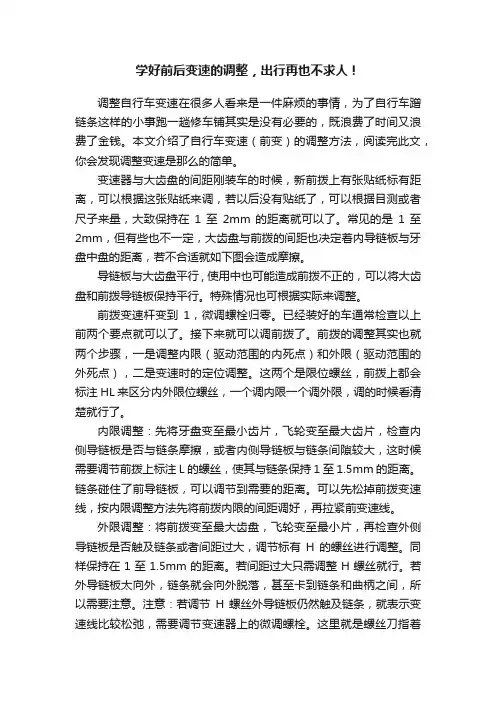 学好前后变速的调整，出行再也不求人！

调整自行车变速在很多人看来是一件麻烦的事情，为了自行车蹭链条这样的小事跑一趟修车铺其实是没有必要的，既浪费了时间又浪费了金钱。本文介绍了自行车变速（前变）的调整方法，阅读完此文，你会发现调整变速是那么的简单。

变速器与大齿盘的间距刚装车的时候，新前拨上有张贴纸标有距离，可以根据这张贴纸来调，若以后没有贴纸了，可以根据目测或者尺子来量，大致保持在 1 至 2mm 的距离就可以了。常见的是 1 至 2mm，但有些也不一定，大齿盘与前拨的间距也决定着内导链板与牙盘中盘的距离，若不合适就如下图会造成摩擦。

导链板与大齿盘平行，使用中也可能造成前拨不正的，可以将大齿盘和前拨导链板保持平行。特殊情况也可根据实际来调整。

前拨变速杆变到 1，微调螺栓归零。已经装好的车通常检查以上前两个要点就可以了。接下来就可以调前拨了。前拨的调整其实也就两个步骤，一是调整内限（驱动范围的内死点）和外限（驱动范围的外死点），二是变速时的定位调整。这两个是限位螺丝，前拨上都会标注 HL 来区分内外限位螺丝，一个调内限一个调外限，调的时候看清楚就行了。

内限调整：先将牙盘变至最小齿片，飞轮变至最大齿片，检查内侧导链板是否与链条摩擦，或者内侧导链板与链条间隙较大，这时候需要调节前拨上标注 L 的螺丝，使其与链条保持 1 至 1.5mm 的距离。链条碰住了前导链板，可以调节到需要的距离。可以先松掉前拨变速线，按内限调整方法先将前拨内限的间距调好，再拉紧前变速线。

外限调整：将前拨变至最大齿盘，飞轮变至最小片，再检查外侧导链板是否触及链条或者间距过大，调节标有 H 的螺丝进行调整。同样保持在 1 至 1.5mm 的距离。若间距过大只需调整 H 螺丝就行。若外导链板太向外，链条就会向外脱落，甚至卡到链条和曲柄之间，所以需要注意。注意：若调节 H 螺丝外导链板仍然触及链条，就表示变速线比较松弛，需要调节变速器上的微调螺栓。这里就是螺丝刀指着